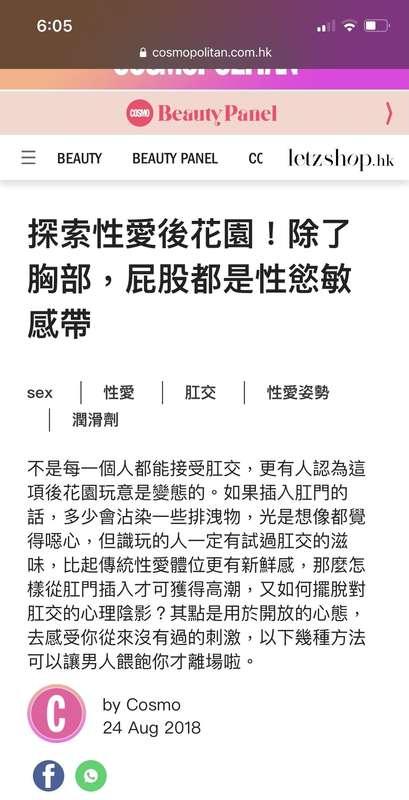 6:05

cosmopolitan.com.hk

COSMO Beauty Panel

BEAUTY BEAUTY PANEL CC letzshop.hk

探索性愛後花園！除了胸部，屁股都是性慾敏感帶

sex | 性愛 | 肛交 | 性愛姿勢 | 潤滑劑

不是每一個人都能接受肛交，更有人認為這項後花園玩意是變態的。如果插入肛門的話，多少會沾染一些排洩物，光是想像都覺得噁心，但識玩的人一定有試過肛交的滋味，比起傳統性愛體位更有新鮮感，那麼怎樣從肛門插入才可獲得高潮，又如何擺脫對肛交的心理陰影？其點是用於開放的心態，去感受你從來沒有過的刺激，以下幾種方法可以讓男人餵飽你才離場啦。

C

by Cosmo
24 Aug 2018